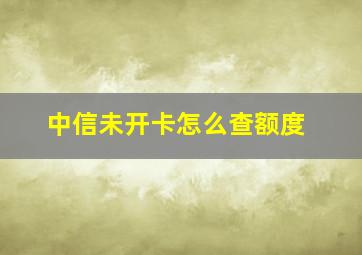 中信未开卡怎么查额度